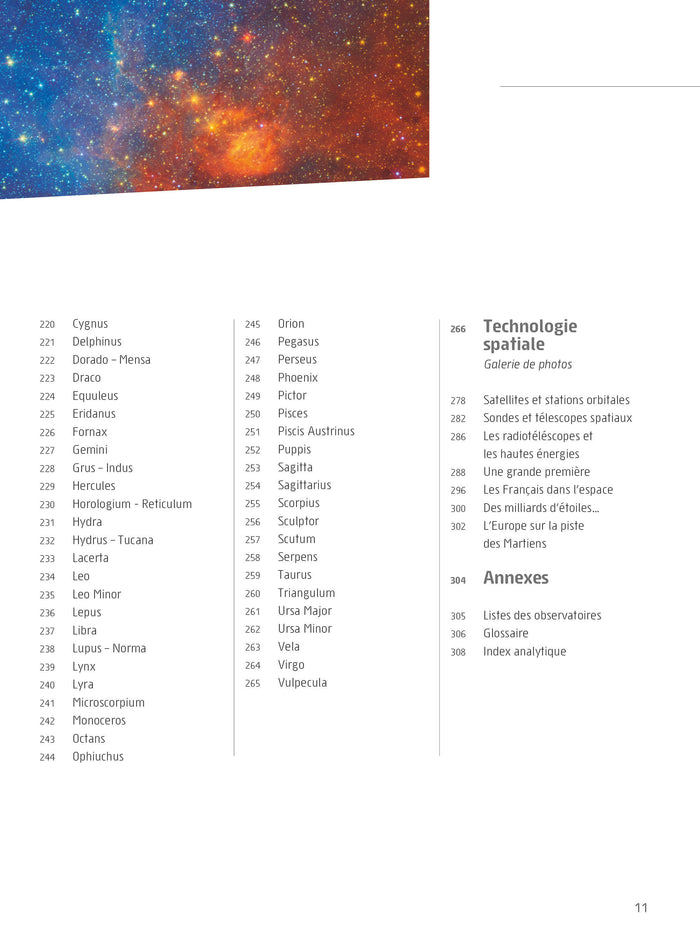 220 Cygnus
221 Delphinus
222 Dorado – Mensa
223 Draco
224 Equuleus
225 Eridanus
226 Fornax
227 Gemini
228 Grus – Indus
229 Hercules
230 Horologium - Reticulum
231 Hydra
232 Hydrus – Tucana
233 Lacerta
234 Leo
235 Leo Minor
236 Lepus
237 Libra
238 Lupus – Norma
239 Lynx
240 Lyra
241 Microscorpium
242 Monoceros
243 Octans
244 Ophiuchus

245 Orion
246 Pegasus
247 Perseus
248 Phoenix
249 Pictor
250 Pisces
251 Piscis Austrinus
252 Puppis
253 Sagitta
254 Sagittarius
255 Scorpius
256 Sculptor
257 Scutum
258 Serpens
259 Taurus
260 Triangulum
261 Ursa Major
262 Ursa Minor
263 Vela
264 Virgo
265 Vulpecula

266 Technologie spatiale
Galerie de photos

278 Satellites et stations orbitales
282 Sondes et télescopes spatiaux
286 Les radiotéléscopes et les hautes énergies
288 Une grande première
296 Les Français dans l'espace
300 Des milliards d'étoiles…
302 L'Europe sur la piste des Martiens

304 Annexes

305 Listes des observatoires
306 Glossaire
308 Index analytique

11